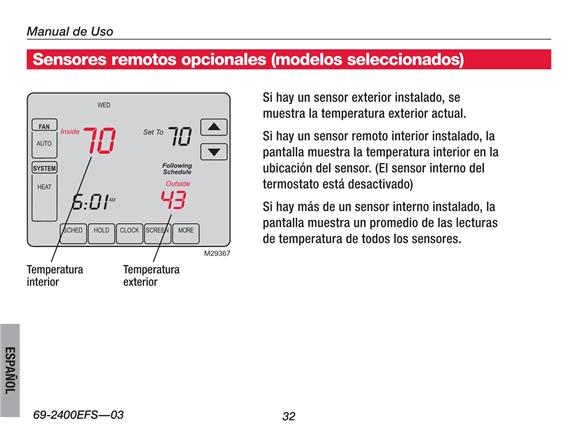 Manual de Uso

Sensores remotos opcionales (modelos seleccionados)

WED
FAN
AUTO
SYSTEM
HEAT
Inside 70
Set To 70
Following Schedule
Outside 43
6:01 AM
SCHED HOLD CLOCK SCREEN MORE
M29367

Temperatura interior

Temperatura exterior

Si hay un sensor exterior instalado, se muestra la temperatura exterior actual.

Si hay un sensor remoto interior instalado, la pantalla muestra la temperatura interior en la ubicación del sensor. (El sensor interno del termostato está desactivado)

Si hay más de un sensor interno instalado, la pantalla muestra un promedio de las lecturas de temperatura de todos los sensores.

ESPAÑOL

69-2400EFS—03

32